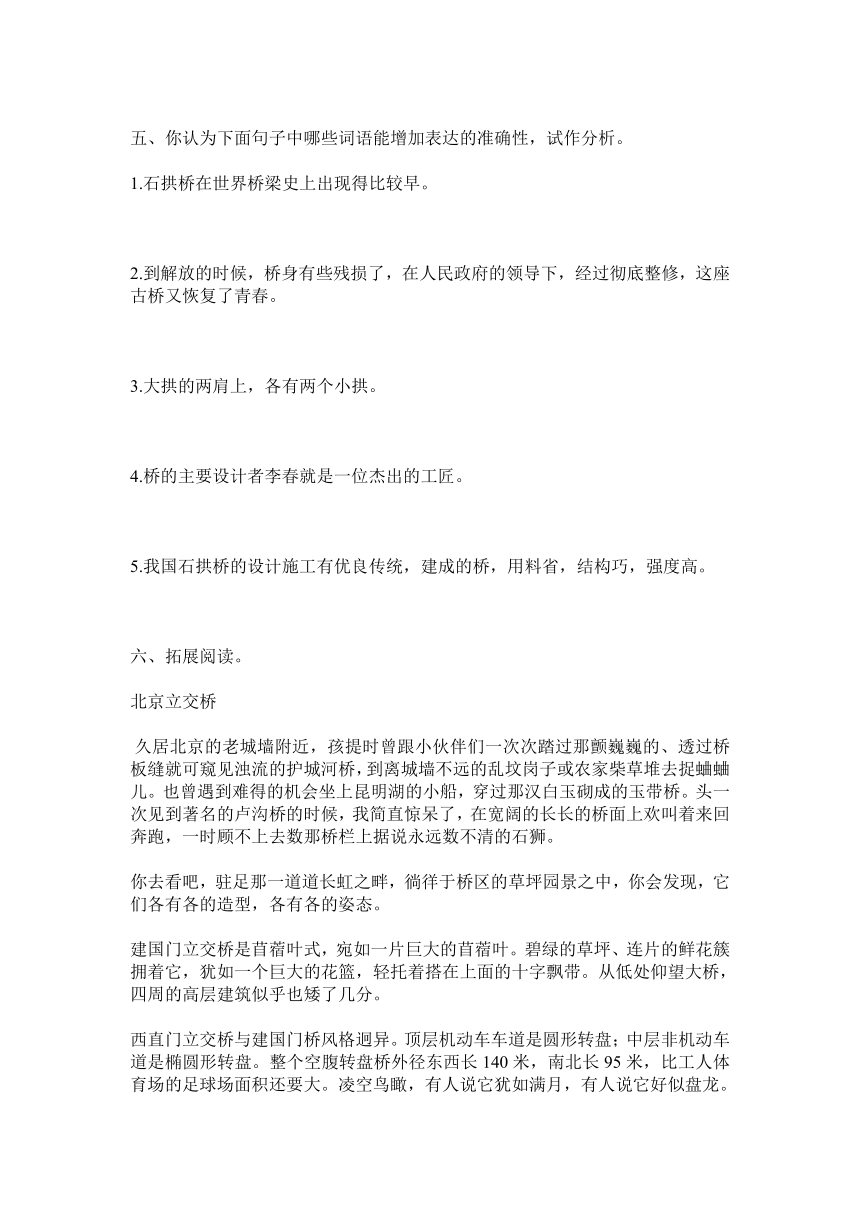 五、你认为下面句子中哪些词语能增加表达的准确性，试作分析。

1.石拱桥在世界桥梁史上出现得比较早。

2.到解放的时候，桥身有些残损了，在人民政府的领导下，经过彻底整修，这座古桥又恢复了青春。

3.大拱的两肩上，各有两个小拱。

4.桥的主要设计者李春就是一位杰出的工匠。

5.我国石拱桥的设计施工有优良传统，建成的桥，用料省，结构巧，强度高。

六、拓展阅读。

北京立交桥

久居北京的老城墙附近，孩提时曾跟小伙伴们一次次踏过那颤巍巍的、透过桥板缝就可窥见浊流的护城河桥，到离城墙不远的乱坟岗子或农家柴草堆去捉蛐蛐儿。也曾遇到难得的机会坐上昆明湖的小船，穿过那汉白玉砌成的玉带桥。头一次见到著名的卢沟桥的时候，我简直惊呆了，在宽阔的长长的桥面上欢叫着来回奔跑，一时顾不上去数那桥栏上据说永远数不清的石狮。

你去看吧，驻足那一道道长虹之畔，徜徉于桥区的草坪园景之中，你会发现，它们各有各的造型，各有各的姿态。

建国门立交桥是苜蓿叶式，宛如一片巨大的苜蓿叶。碧绿的草坪、连片的鲜花簇拥着它，犹如一个巨大的花篮，轻托着搭在上面的十字飘带。从低处仰望大桥，四周的高层建筑似乎也矮了几分。

西直门立交桥与建国门桥风格迥异。顶层机动车车道是圆形转盘；中层非机动车道是椭圆形转盘。整个空腹转盘桥外径东西长 140 米，南北长 95 米，比工人体育场的足球场面积还要大。凌空鸟瞰，有人说它犹如满月，有人说它好似盘龙。